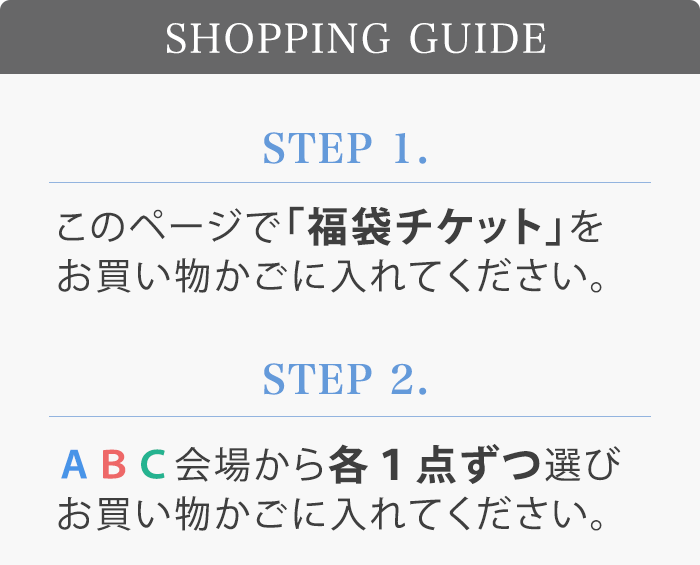 SHOPPING GUIDE

STEP 1.

このページで「福袋チケット」をお買い物かごに入れてください。

STEP 2.

A B C 会場から各１点ずつ選びお買い物かごに入れてください。